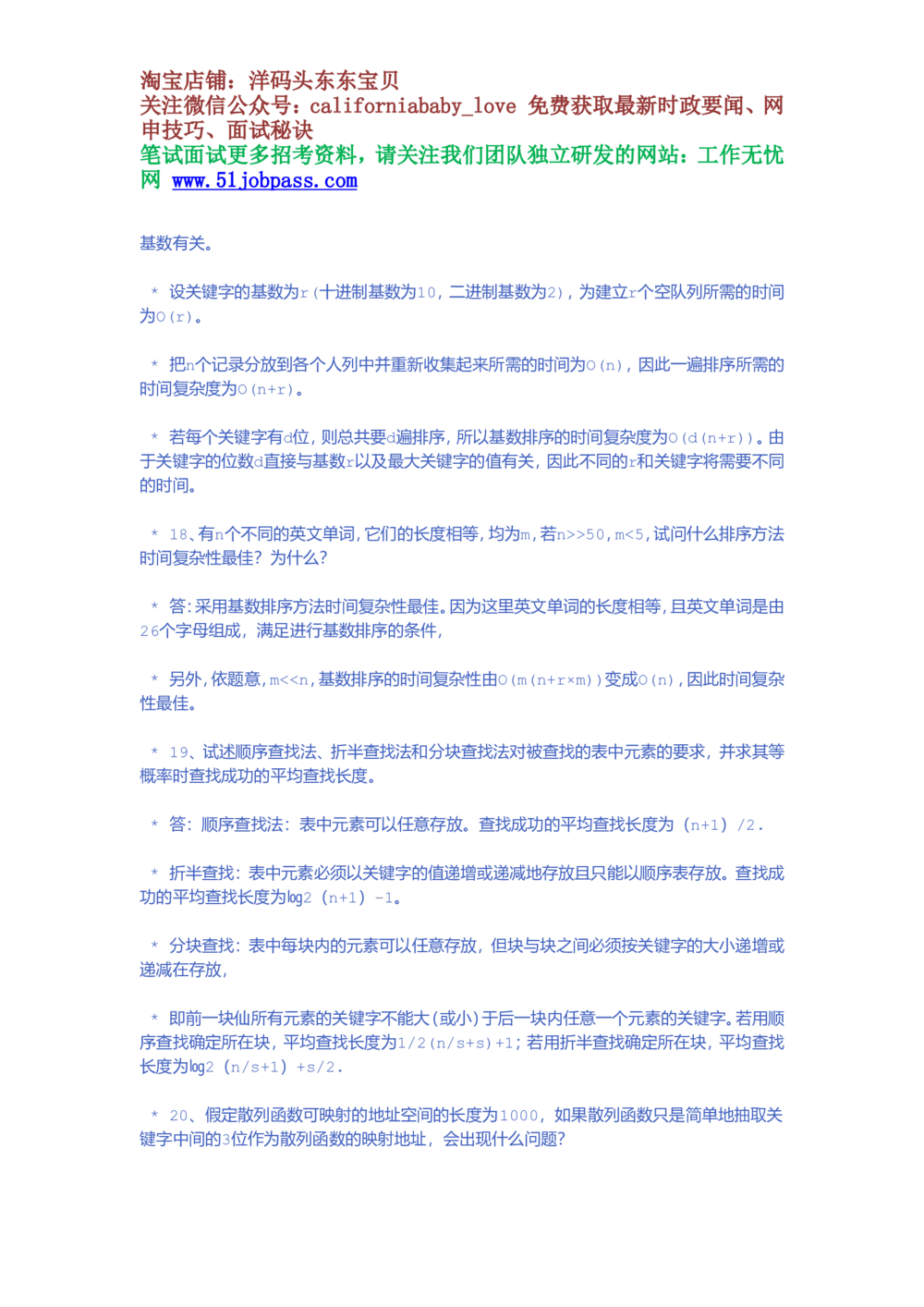 淘宝店铺：洋码头东东宝贝
关注微信公众号：californiababy_love 免费获取最新时政要闻、网申技巧、面试秘诀
笔试面试更多招考资料，请关注我们团队独立研发的网站：工作无忧网 www.51jobpass.com

基数有关。

* 设关键字的基数为r（十进制基数为10，二进制基数为2），为建立r个空队列所需的时间为O(r)。

* 把n个记录分放到各个人列中并重新收集起来所需的时间为O(n)，因此一遍排序所需的时间复杂度为O(n+r)。

* 若每个关键字有d位，则总共要d遍排序，所以基数排序的时间复杂度为O(d(n+r))。由于关键字的位数d直接与基数r以及最大关键字的值有关，因此不同的r和关键字将需要不同的时间。

* 18、有n个不同的英文单词，它们的长度相等，均为m，若n>>50，m<5，试问什么排序方法时间复杂性最佳？为什么？

* 答：采用基数排序方法时间复杂性最佳。因为这里英文单词的长度相等，且英文单词是由26个字母组成，满足进行基数排序的条件，

* 另外，依题意，m<<n，基数排序的时间复杂性由O(m(n+r×m))变成O(n)，因此时间复杂性最佳。

* 19、试述顺序查找法、折半查找法和分块查找法对被查找的表中元素的要求，并求其等概率时查找成功的平均查找长度。

* 答：顺序查找法：表中元素可以任意存放。查找成功的平均查找长度为（n+1）/2.

* 折半查找：表中元素必须以关键字的值递增或递减地存放且只能以顺序表存放。查找成功的平均查找长度为log2（n+1）-1。

* 分块查找：表中每块内的元素可以任意存放，但块与块之间必须按关键字的大小递增或递减在存放，

* 即前一块仙所有元素的关键字不能大（或小）于后一块内任意一个元素的关键字。若用顺序查找确定所在块，平均查找长度为1/2(n/s+s)+1；若用折半查找确定所在块，平均查找长度为log2（n/s+1）+s/2.

* 20、假定散列函数可映射的地址空间的长度为1000，如果散列函数只是简单地抽取关键字中间的3位作为散列函数的映射地址，会出现什么问题？